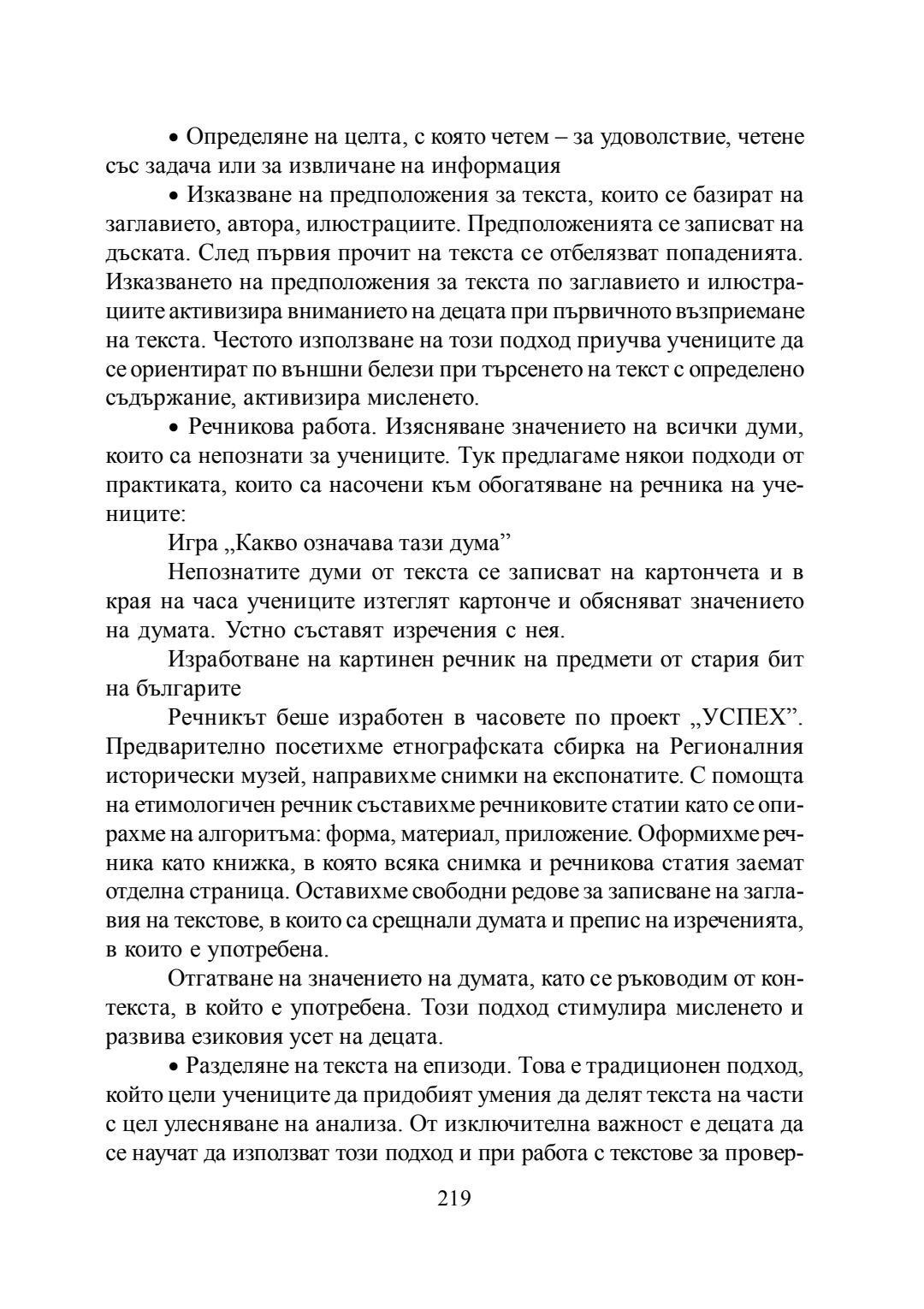 • Определяне на целта, с която четем – за удоволствие, четене със задача или за извличане на информация

• Изказване на предположения за текста, които се базират на заглавието, автора, илюстрациите. Предположенията се записват на дъската. След първия прочит на текста се отбелязват попаденията. Изказването на предположения за текста по заглавието и илюстрациите активизира вниманието на децата при първичното възприемане на текста. Честото използване на този подход приучва учениците да се ориентират по външни белези при търсенето на текст с определено съдържание, активизира мисленето.

• Речникова работа. Изясняване значението на всички думи, които са непознати за учениците. Тук предлагаме някои подходи от практиката, които са насочени към обогатяване на речника на учениците:

Игра „Какво означава тази дума”

Непознатите думи от текста се записват на картончета и в края на часа учениците изтеглят картонче и обясняват значението на думата. Устно съставят изречения с нея.

Изработване на картинен речник на предмети от стария бит на българите

Речникът беше изработен в часовете по проект „УСПЕХ”. Предварително посетихме етнографската сбирка на Регионалния исторически музей, направихме снимки на експонатите. С помощта на етимологичен речник съставихме речниковите статии като се опирахме на алгоритъма: форма, материал, приложение. Оформихме речника като книжка, в която всяка снимка и речникова статия заемат отделна страница. Оставихме свободни редове за записване на заглавия на текстове, в които са срещнали думата и препис на изреченията, в които е употребена.

Отгатване на значението на думата, като се ръководим от контекста, в който е употребена. Този подход стимулира мисленето и развива езиковия усет на децата.

• Разделяне на текста на епизоди. Това е традиционен подход, който цели учениците да придобият умения да делят текста на части с цел улесняване на анализа. От изключителна важност е децата да се научат да използват този подход и при работа с текстове за провер-

219